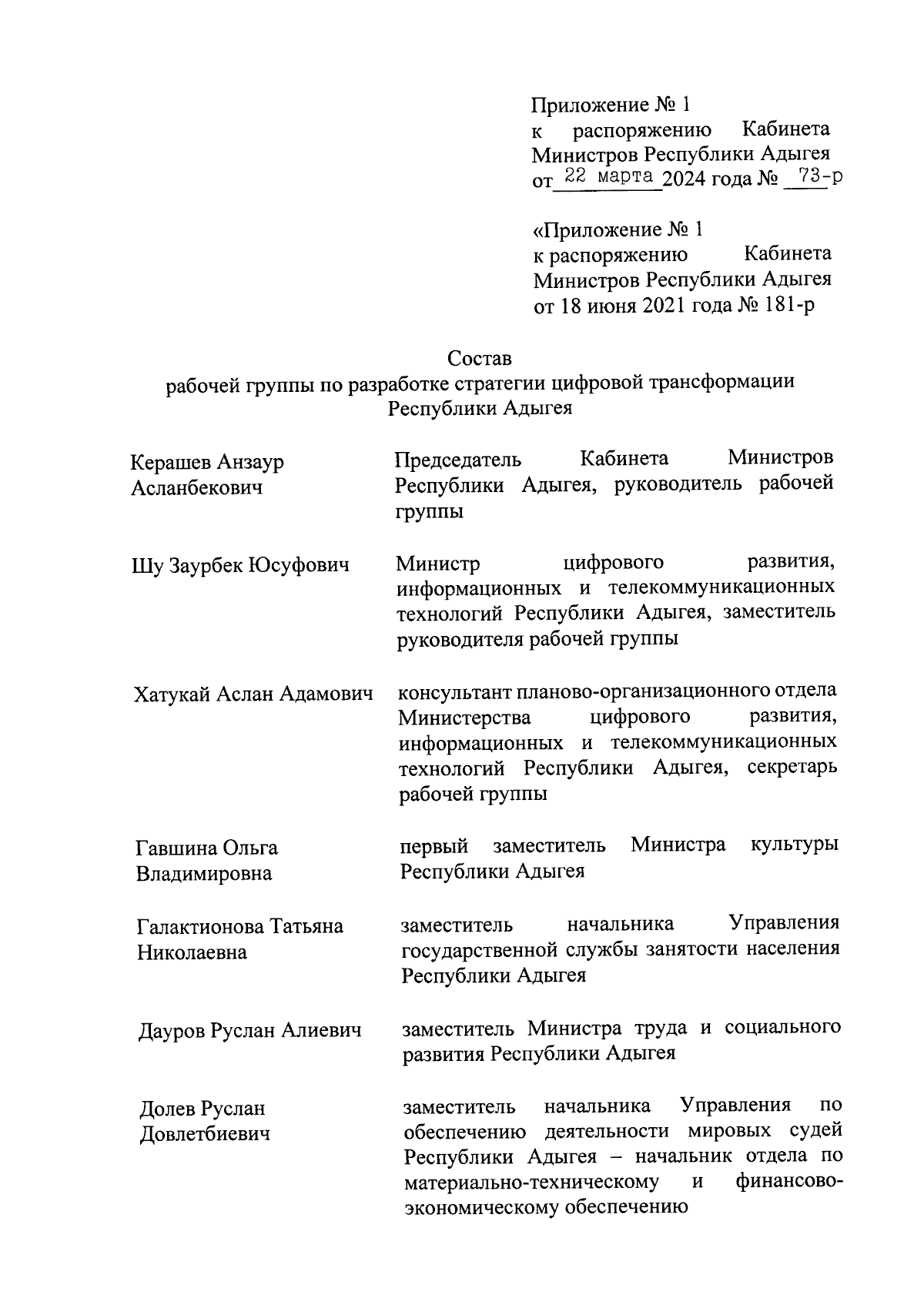 Приложение № 1
к распоряжению Кабинета Министров Республики Адыгея
от 22 марта 2024 года № 73-р

«Приложение № 1
к распоряжению Кабинета Министров Республики Адыгея
от 18 июня 2021 года № 181-р

Состав
рабочей группы по разработке стратегии цифровой трансформации Республики Адыгея

| | |
|---|---|
| Керашев Анзаур Асланбекович | Председатель Кабинета Министров Республики Адыгея, руководитель рабочей группы |
| Шу Заурбек Юсуфович | Министр цифрового развития, информационных и телекоммуникационных технологий Республики Адыгея, заместитель руководителя рабочей группы |
| Хатукай Аслан Адамович | консультант планово-организационного отдела Министерства цифрового развития, информационных и телекоммуникационных технологий Республики Адыгея, секретарь рабочей группы |
| Гавшина Ольга Владимировна | первый заместитель Министра культуры Республики Адыгея |
| Галактионова Татьяна Николаевна | заместитель начальника Управления государственной службы занятости населения Республики Адыгея |
| Дауров Руслан Алиевич | заместитель Министра труда и социального развития Республики Адыгея |
| Долев Руслан Довлетбиевич | заместитель начальника Управления по обеспечению деятельности мировых судей Республики Адыгея – начальник отдела по материально-техническому и финансово-экономическому обеспечению |